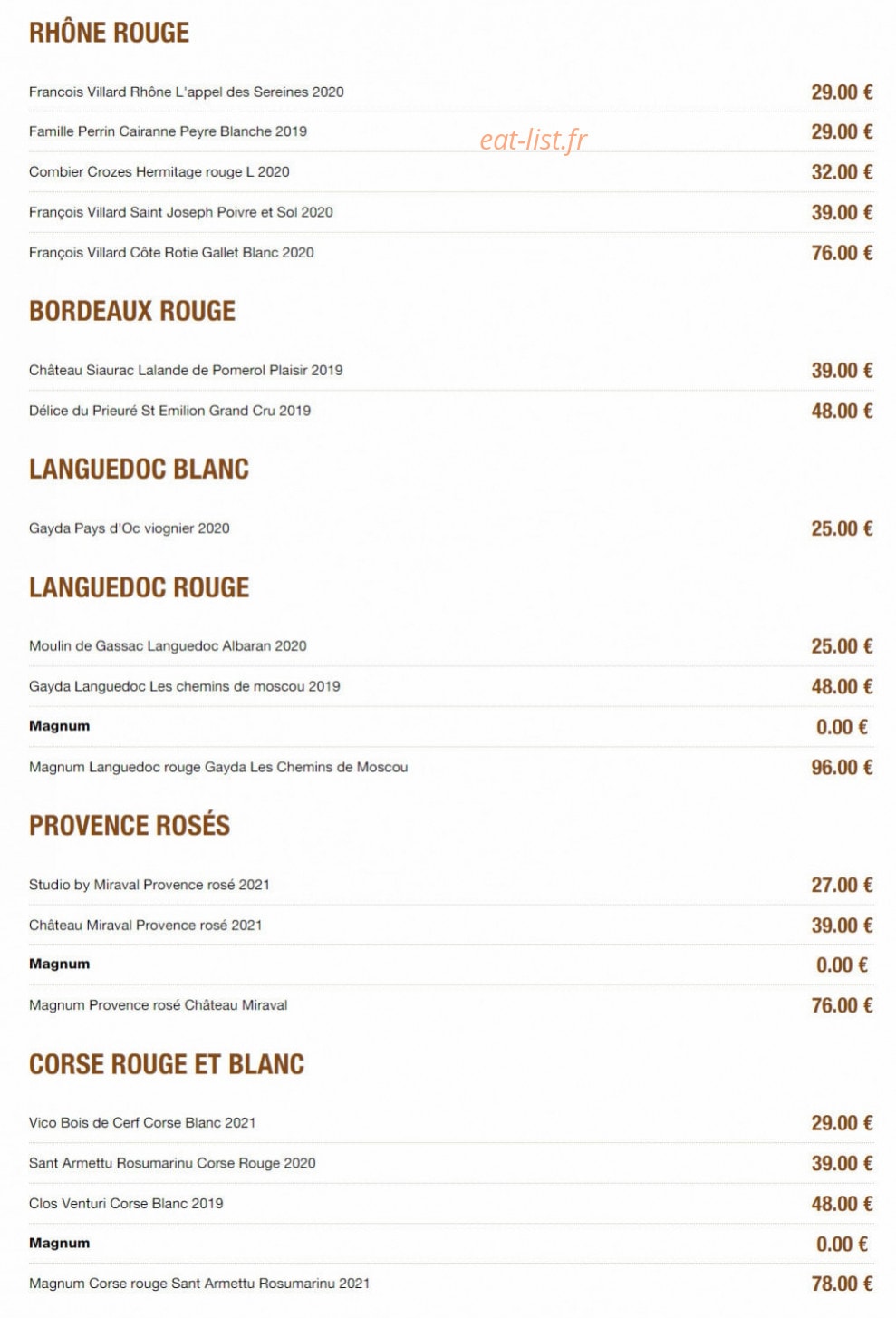 RHÔNE ROUGE

Francois Villard Rhône L'appel des Sereines 2020 29.00 €

Famille Perrin Cairanne Peyre Blanche 2019 29.00 €

eat-list.fr

Combier Crozes Hermitage rouge L 2020 32.00 €

François Villard Saint Joseph Poivre et Sol 2020 39.00 €

François Villard Côte Rotie Gallet Blanc 2020 76.00 €

BORDEAUX ROUGE

Château Siaurac Lalande de Pomerol Plaisir 2019 39.00 €

Délice du Prieuré St Emilion Grand Cru 2019 48.00 €

LANGUEDOC BLANC

Gayda Pays d'Oc viognier 2020 25.00 €

LANGUEDOC ROUGE

Moulin de Gassac Languedoc Albaran 2020 25.00 €

Gayda Languedoc Les chemins de moscou 2019 48.00 €

Magnum 0.00 €

Magnum Languedoc rouge Gayda Les Chemins de Moscou 96.00 €

PROVENCE ROSÉS

Studio by Miraval Provence rosé 2021 27.00 €

Château Miraval Provence rosé 2021 39.00 €

Magnum 0.00 €

Magnum Provence rosé Château Miraval 76.00 €

CORSE ROUGE ET BLANC

Vico Bois de Cerf Corse Blanc 2021 29.00 €

Sant Armettu Rosumarinu Corse Rouge 2020 39.00 €

Clos Venturi Corse Blanc 2019 48.00 €

Magnum 0.00 €

Magnum Corse rouge Sant Armettu Rosumarinu 2021 78.00 €